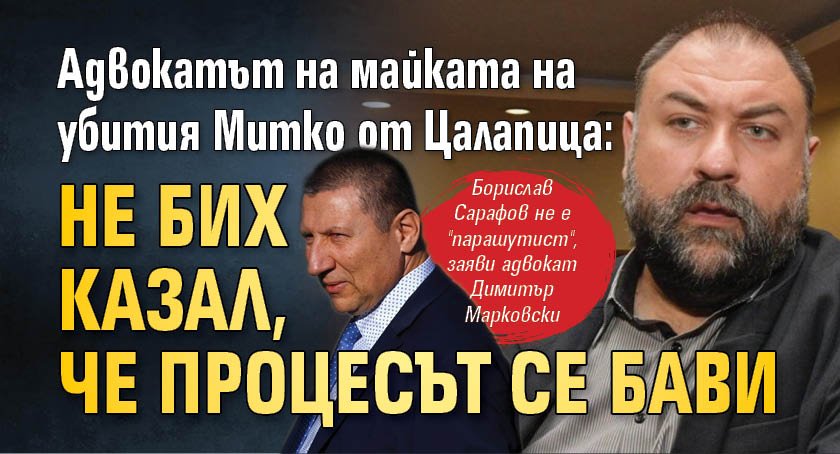 Адвокатът на майката на убития Митко от Цалапица:

НЕ БИХ КАЗАЛ, ЧЕ ПРОЦЕСЪТ СЕ БАВИ

Борислав Сарафов не е "парашутист", заяви адвокат Димитър Марковски